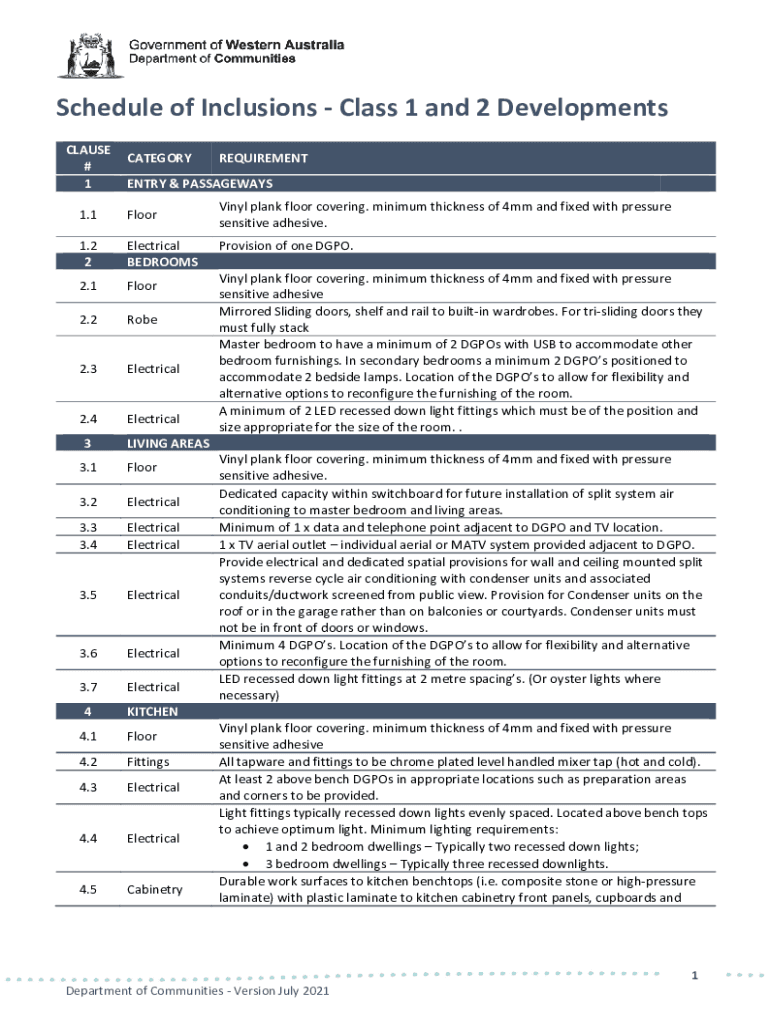 Government of Western Australia
Department of Communities

Schedule of Inclusions - Class 1 and 2 Developments

| CLAUSE # | CATEGORY | REQUIREMENT |
|---|---|---|
| 1 | ENTRY & PASSAGEWAYS | |
| 1.1 | Floor | Vinyl plank floor covering. minimum thickness of 4mm and fixed with pressure sensitive adhesive. |
| 1.2 | Electrical | Provision of one DGPO. |
| 2 | BEDROOMS | |
| 2.1 | Floor | Vinyl plank floor covering. minimum thickness of 4mm and fixed with pressure sensitive adhesive |
| 2.2 | Robe | Mirrored Sliding doors, shelf and rail to built-in wardrobes. For tri-sliding doors they must fully stack |
| 2.3 | Electrical | Master bedroom to have a minimum of 2 DGPOs with USB to accommodate other bedroom furnishings. In secondary bedrooms a minimum 2 DGPO's positioned to accommodate 2 bedside lamps. Location of the DGPO's to allow for flexibility and alternative options to reconfigure the furnishing of the room. |
| 2.4 | Electrical | A minimum of 2 LED recessed down light fittings which must be of the position and size appropriate for the size of the room. . |
| 3 | LIVING AREAS | |
| 3.1 | Floor | Vinyl plank floor covering. minimum thickness of 4mm and fixed with pressure sensitive adhesive. |
| 3.2 | Electrical | Dedicated capacity within switchboard for future installation of split system air conditioning to master bedroom and living areas. |
| 3.3 | Electrical | Minimum of 1 x data and telephone point adjacent to DGPO and TV location. |
| 3.4 | Electrical | 1 x TV aerial outlet – individual aerial or MATV system provided adjacent to DGPO. |
| 3.5 | Electrical | Provide electrical and dedicated spatial provisions for wall and ceiling mounted split systems reverse cycle air conditioning with condenser units and associated conduits/ductwork screened from public view. Provision for Condenser units on the roof or in the garage rather than on balconies or courtyards. Condenser units must not be in front of doors or windows. |
| 3.6 | Electrical | Minimum 4 DGPO's. Location of the DGPO's to allow for flexibility and alternative options to reconfigure the furnishing of the room. |
| 3.7 | Electrical | LED recessed down light fittings at 2 metre spacing's. (Or oyster lights where necessary) |
| 4 | KITCHEN | |
| 4.1 | Floor | Vinyl plank floor covering. minimum thickness of 4mm and fixed with pressure sensitive adhesive |
| 4.2 | Fittings | All tapware and fittings to be chrome plated level handled mixer tap (hot and cold). |
| 4.3 | Electrical | At least 2 above bench DGPOs in appropriate locations such as preparation areas and corners to be provided. |
| 4.4 | Electrical | Light fittings typically recessed down lights evenly spaced. Located above bench tops to achieve optimum light. Minimum lighting requirements: • 1 and 2 bedroom dwellings – Typically two recessed down lights; • 3 bedroom dwellings – Typically three recessed downlights. |
| 4.5 | Cabinetry | Durable work surfaces to kitchen benchtops (i.e. composite stone or high-pressure laminate) with plastic laminate to kitchen cabinetry front panels, cupboards and |

1

Department of Communities - Version July 2021